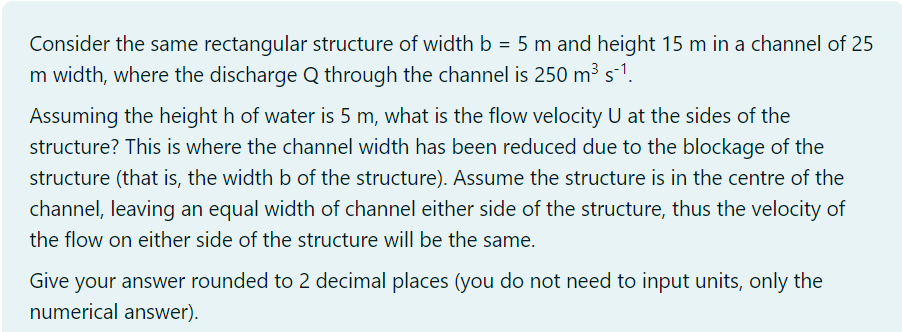 Consider the same rectangular structure of width b = 5 m and height 15 m in a channel of 25 m width, where the discharge Q through the channel is 250 $m^3$ $s^{-1}$.

Assuming the height h of water is 5 m, what is the flow velocity U at the sides of the structure? This is where the channel width has been reduced due to the blockage of the structure (that is, the width b of the structure). Assume the structure is in the centre of the channel, leaving an equal width of channel either side of the structure, thus the velocity of the flow on either side of the structure will be the same.

Give your answer rounded to 2 decimal places (you do not need to input units, only the numerical answer).